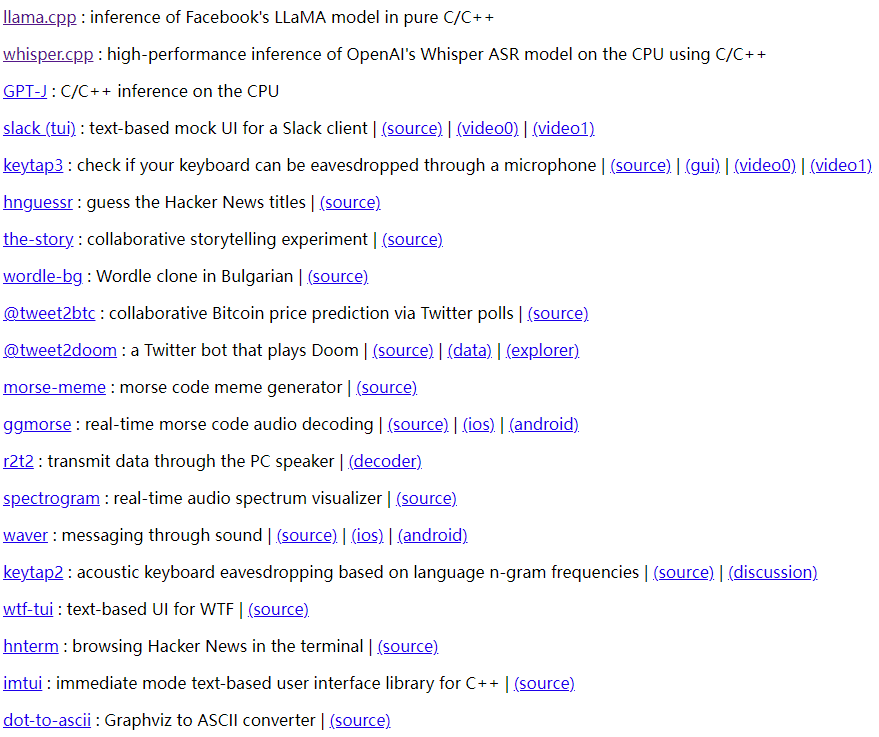 llama.cpp : inference of Facebook's LLaMA model in pure C/C++

whisper.cpp : high-performance inference of OpenAI's Whisper ASR model on the CPU using C/C++

GPT-J : C/C++ inference on the CPU

slack (tui) : text-based mock UI for a Slack client | (source) | (video0) | (video1)

keytap3 : check if your keyboard can be eavesdropped through a microphone | (source) | (gui) | (video0) | (video1)

hnguessr : guess the Hacker News titles | (source)

the-story : collaborative storytelling experiment | (source)

wordle-bg : Wordle clone in Bulgarian | (source)

@tweet2btc : collaborative Bitcoin price prediction via Twitter polls | (source)

@tweet2doom : a Twitter bot that plays Doom | (source) | (data) | (explorer)

morse-meme : morse code meme generator | (source)

ggmorse : real-time morse code audio decoding | (source) | (ios) | (android)

r2t2 : transmit data through the PC speaker | (decoder)

spectrogram : real-time audio spectrum visualizer | (source)

waver : messaging through sound | (source) | (ios) | (android)

keytap2 : acoustic keyboard eavesdropping based on language n-gram frequencies | (source) | (discussion)

wtf-tui : text-based UI for WTF | (source)

hnterm : browsing Hacker News in the terminal | (source)

imtui : immediate mode text-based user interface library for C++ | (source)

dot-to-ascii : Graphviz to ASCII converter | (source)